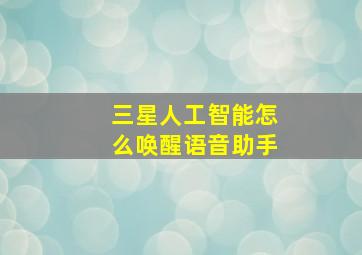 三星人工智能怎么唤醒语音助手